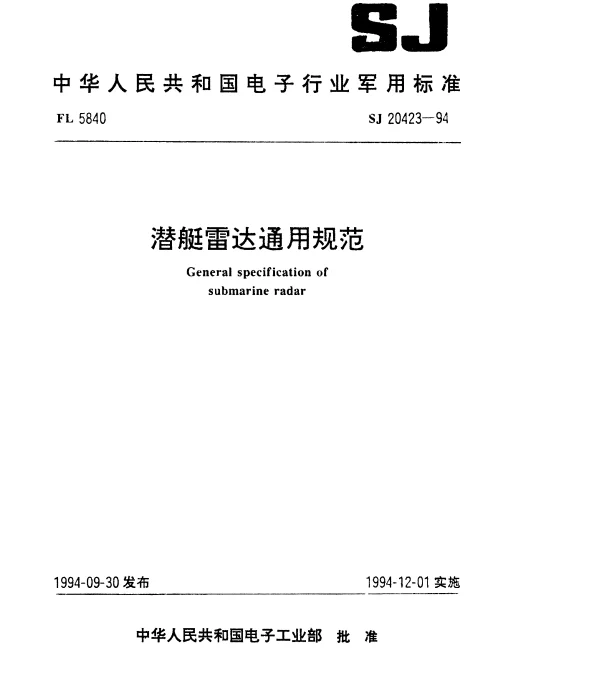 SJ

中华人民共和国电子行业军用标准

FL 5840

SJ 20423—94

潜艇雷达通用规范

General specification of submarine radar

1994-09-30 发布

1994-12-01 实施

中华人民共和国电子工业部 批 准